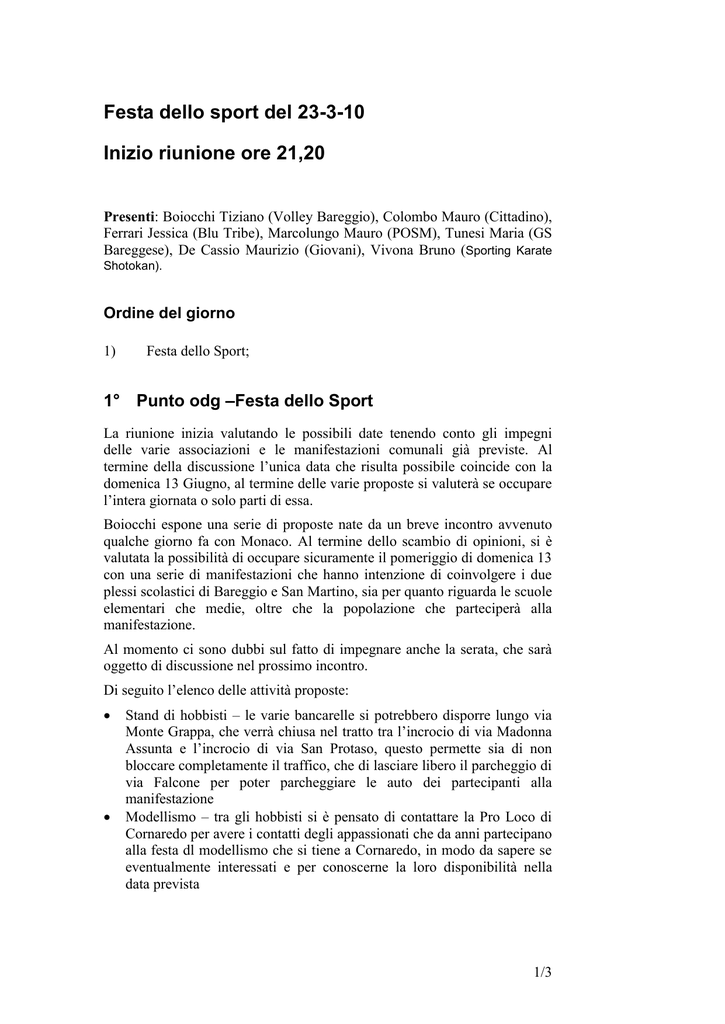 Festa dello sport del 23-3-10

Inizio riunione ore 21,20

Presenti: Boiocchi Tiziano (Volley Bareggio), Colombo Mauro (Cittadino), Ferrari Jessica (Blu Tribe), Marcolungo Mauro (POSM), Tunesi Maria (GS Bareggese), De Cassio Maurizio (Giovani), Vivona Bruno (Sporting Karate Shotokan).

Ordine del giorno

1) Festa dello Sport;

1° Punto odg –Festa dello Sport

La riunione inizia valutando le possibili date tenendo conto gli impegni delle varie associazioni e le manifestazioni comunali già previste. Al termine della discussione l'unica data che risulta possibile coincide con la domenica 13 Giugno, al termine delle varie proposte si valuterà se occupare l'intera giornata o solo parti di essa.

Boiocchi espone una serie di proposte nate da un breve incontro avvenuto qualche giorno fa con Monaco. Al termine dello scambio di opinioni, si è valutata la possibilità di occupare sicuramente il pomeriggio di domenica 13 con una serie di manifestazioni che hanno intenzione di coinvolgere i due plessi scolastici di Bareggio e San Martino, sia per quanto riguarda le scuole elementari che medie, oltre che la popolazione che parteciperà alla manifestazione.

Al momento ci sono dubbi sul fatto di impegnare anche la serata, che sarà oggetto di discussione nel prossimo incontro.

Di seguito l'elenco delle attività proposte:

• Stand di hobbisti – le varie bancarelle si potrebbero disporre lungo via Monte Grappa, che verrà chiusa nel tratto tra l'incrocio di via Madonna Assunta e l'incrocio di via San Protaso, questo permette sia di non bloccare completamente il traffico, che di lasciare libero il parcheggio di via Falcone per poter parcheggiare le auto dei partecipanti alla manifestazione
• Modellismo – tra gli hobbisti si è pensato di contattare la Pro Loco di Cornaredo per avere i contatti degli appassionati che da anni partecipano alla festa dl modellismo che si tiene a Cornaredo, in modo da sapere se eventualmente interessati e per conoscerne la loro disponibilità nella data prevista

1/3